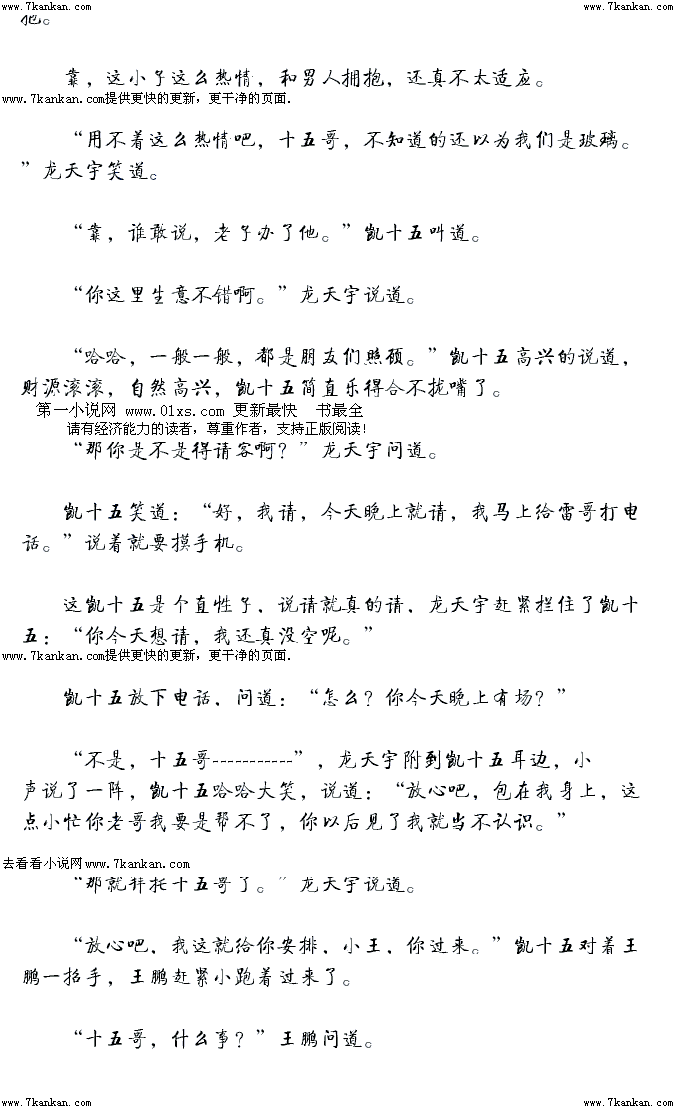 www.7kankan.com www.7kankan.com

他。

靠，这小子这么热情，和男人拥抱，还真不太适应。

www.7kankan.com提供更快的更新，更干净的页面.

“用不着这么热情吧，十五哥，不知道的还以为我们是玻璃。”龙天宇笑道。

“靠，谁敢说，老子办了他。”凯十五叫道。

“你这里生意不错啊。”龙天宇说道。

“哈哈，一般一般，都是朋友们照顾。”凯十五高兴的说道，财源滚滚，自然高兴，凯十五简直乐得合不拢嘴了。

第一小说网 www.01xs.com 更新最快 书最全

请有经济能力的读者，尊重作者，支持正版阅读!

“那你是不是得请客啊？”龙天宇问道。

凯十五笑道：“好，我请，今天晚上就请，我马上给雷哥打电话。”说着就要摸手机。

这凯十五是个直性子，说请就真的请，龙天宇赶紧拦住了凯十五：“你今天想请，我还真没空呢。”

www.7kankan.com提供更快的更新，更干净的页面.

凯十五放下电话，问道：“怎么？你今天晚上有场？”

“不是，十五哥-----------”，龙天宇附到凯十五耳边，小声说了一阵，凯十五哈哈大笑，说道：“放心吧，包在我身上，这点小忙你老哥我要是帮不了，你以后见了我就当不认识。”

去看看小说网www.7kankan.com

“那就拜托十五哥了。”龙天宇说道。

“放心吧，我这就给你安排，小王，你过来。”凯十五对着王鹏一招手，王鹏赶紧小跑着过来了。

“十五哥，什么事？”王鹏问道。

www.7kankan.com www.7kankan.com